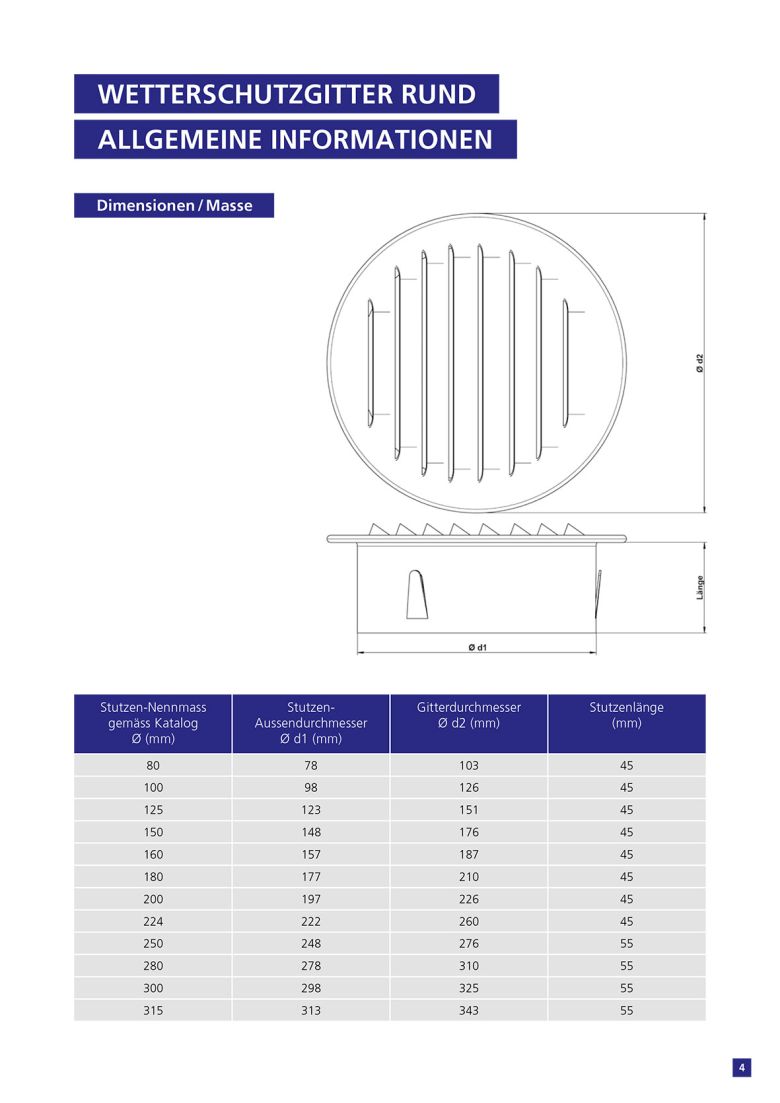 WETTERSCHUTZGITTER RUND
ALLGEMEINE INFORMATIONEN

Dimensionen / Masse

Ø d2

Länge

Ø d1

| Stutzen-Nennmass gemäss Katalog Ø (mm) | Stutzen-Aussendurchmesser Ø d1 (mm) | Gitterdurchmesser Ø d2 (mm) | Stutzenlänge (mm) |
|---|---|---|---|
| 80 | 78 | 103 | 45 |
| 100 | 98 | 126 | 45 |
| 125 | 123 | 151 | 45 |
| 150 | 148 | 176 | 45 |
| 160 | 157 | 187 | 45 |
| 180 | 177 | 210 | 45 |
| 200 | 197 | 226 | 45 |
| 224 | 222 | 260 | 45 |
| 250 | 248 | 276 | 55 |
| 280 | 278 | 310 | 55 |
| 300 | 298 | 325 | 55 |
| 315 | 313 | 343 | 55 |

4